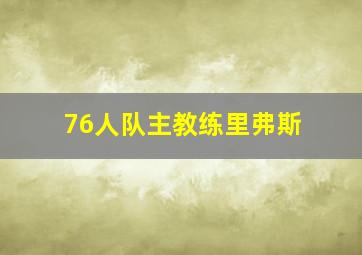 76人队主教练里弗斯